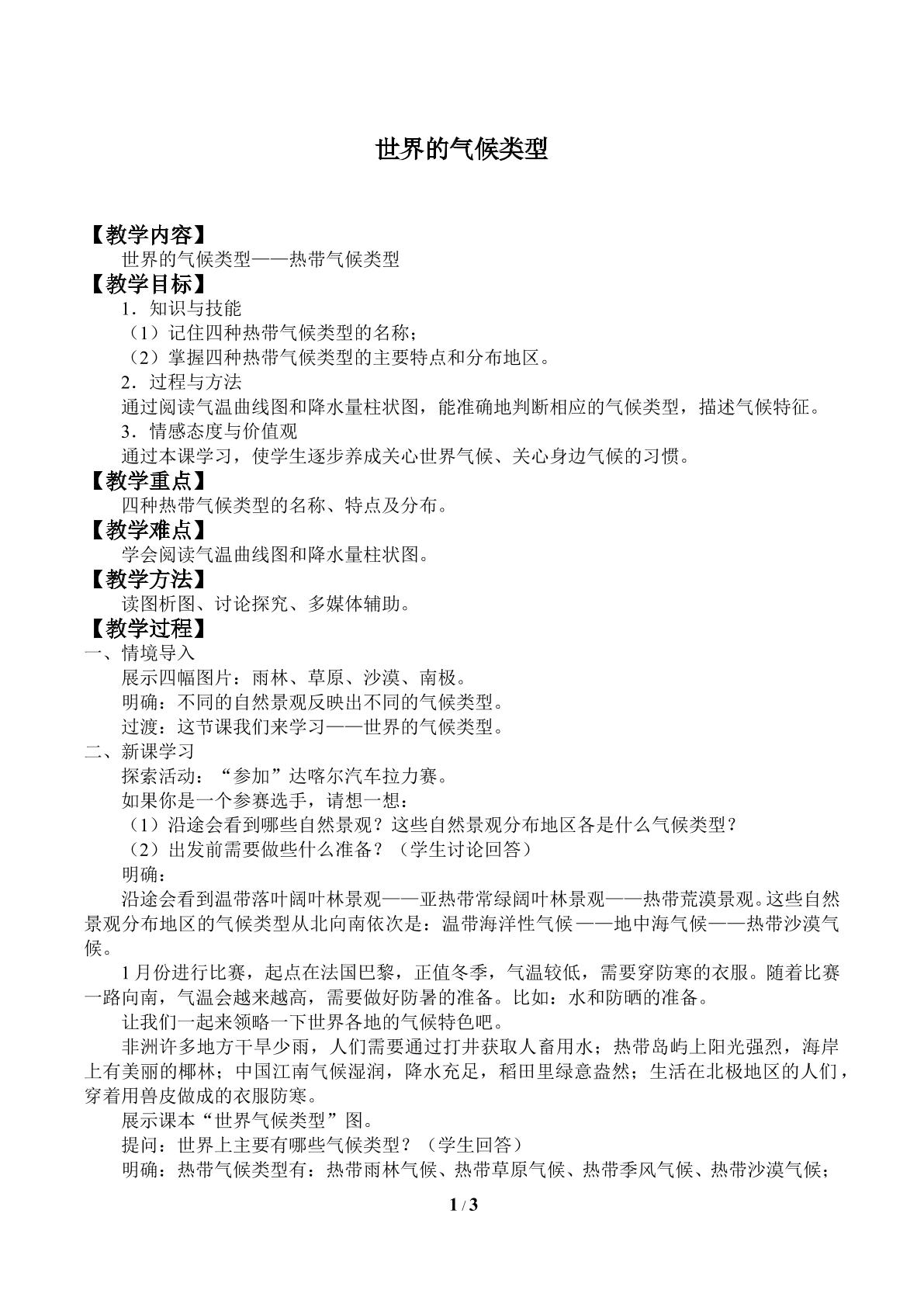 世界的气候类型

【教学内容】

世界的气候类型——热带气候类型

【教学目标】

1．知识与技能

（1）记住四种热带气候类型的名称；

（2）掌握四种热带气候类型的主要特点和分布地区。

2．过程与方法

通过阅读气温曲线图和降水量柱状图，能准确地判断相应的气候类型，描述气候特征。

3．情感态度与价值观

通过本课学习，使学生逐步养成关心世界气候、关心身边气候的习惯。

【教学重点】

四种热带气候类型的名称、特点及分布。

【教学难点】

学会阅读气温曲线图和降水量柱状图。

【教学方法】

读图析图、讨论探究、多媒体辅助。

【教学过程】

一、情境导入

展示四幅图片：雨林、草原、沙漠、南极。

明确：不同的自然景观反映出不同的气候类型。

过渡：这节课我们来学习——世界的气候类型。

二、新课学习

探索活动：“参加”达喀尔汽车拉力赛。

如果你是一个参赛选手，请想一想：

（1）沿途会看到哪些自然景观？这些自然景观分布地区各是什么气候类型？

（2）出发前需要做些什么准备？（学生讨论回答）

明确：

沿途会看到温带落叶阔叶林景观——亚热带常绿阔叶林景观——热带荒漠景观。这些自然景观分布地区的气候类型从北向南依次是：温带海洋性气候——地中海气候——热带沙漠气候。

1月份进行比赛，起点在法国巴黎，正值冬季，气温较低，需要穿防寒的衣服。随着比赛一路向南，气温会越来越高，需要做好防暑的准备。比如：水和防晒的准备。

让我们一起来领略一下世界各地的气候特色吧。

非洲许多地方干旱少雨，人们需要通过打井获取人畜用水；热带岛屿上阳光强烈，海岸上有美丽的椰林；中国江南气候湿润，降水充足，稻田里绿意盎然；生活在北极地区的人们，穿着用兽皮做成的衣服防寒。

展示课本“世界气候类型”图。

提问：世界上主要有哪些气候类型？（学生回答）

明确：热带气候类型有：热带雨林气候、热带草原气候、热带季风气候、热带沙漠气候；

1 / 3